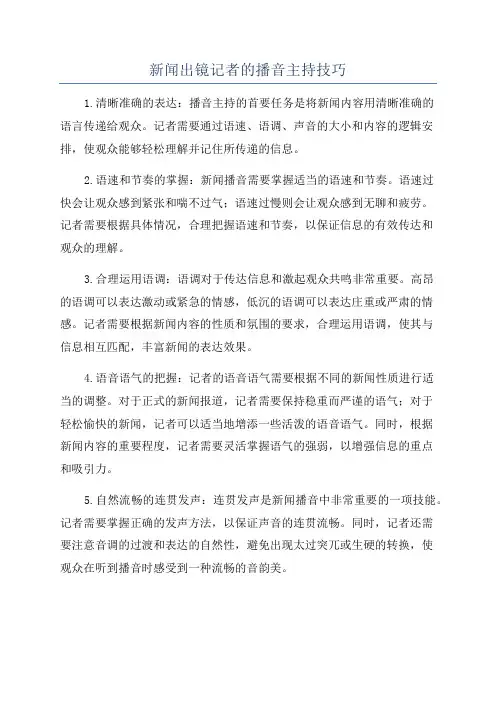 新闻出镜记者的播音主持技巧

1.清晰准确的表达：播音主持的首要任务是将新闻内容用清晰准确的语言传递给观众。记者需要通过语速、语调、声音的大小和内容的逻辑安排，使观众能够轻松理解并记住所传递的信息。

2.语速和节奏的掌握：新闻播音需要掌握适当的语速和节奏。语速过快会让观众感到紧张和喘不过气；语速过慢则会让观众感到无聊和疲劳。记者需要根据具体情况，合理把握语速和节奏，以保证信息的有效传达和观众的理解。

3.合理运用语调：语调对于传达信息和激起观众共鸣非常重要。高昂的语调可以表达激动或紧急的情感，低沉的语调可以表达庄重或严肃的情感。记者需要根据新闻内容的性质和氛围的要求，合理运用语调，使其与信息相互匹配，丰富新闻的表达效果。

4.语音语气的把握：记者的语音语气需要根据不同的新闻性质进行适当的调整。对于正式的新闻报道，记者需要保持稳重而严谨的语气；对于轻松愉快的新闻，记者可以适当地增添一些活泼的语音语气。同时，根据新闻内容的重要程度，记者需要灵活掌握语气的强弱，以增强信息的重点和吸引力。

5.自然流畅的连贯发声：连贯发声是新闻播音中非常重要的一项技能。记者需要掌握正确的发声方法，以保证声音的连贯流畅。同时，记者还需要注意音调的过渡和表达的自然性，避免出现太过突兀或生硬的转换，使观众在听到播音时感受到一种流畅的音韵美。